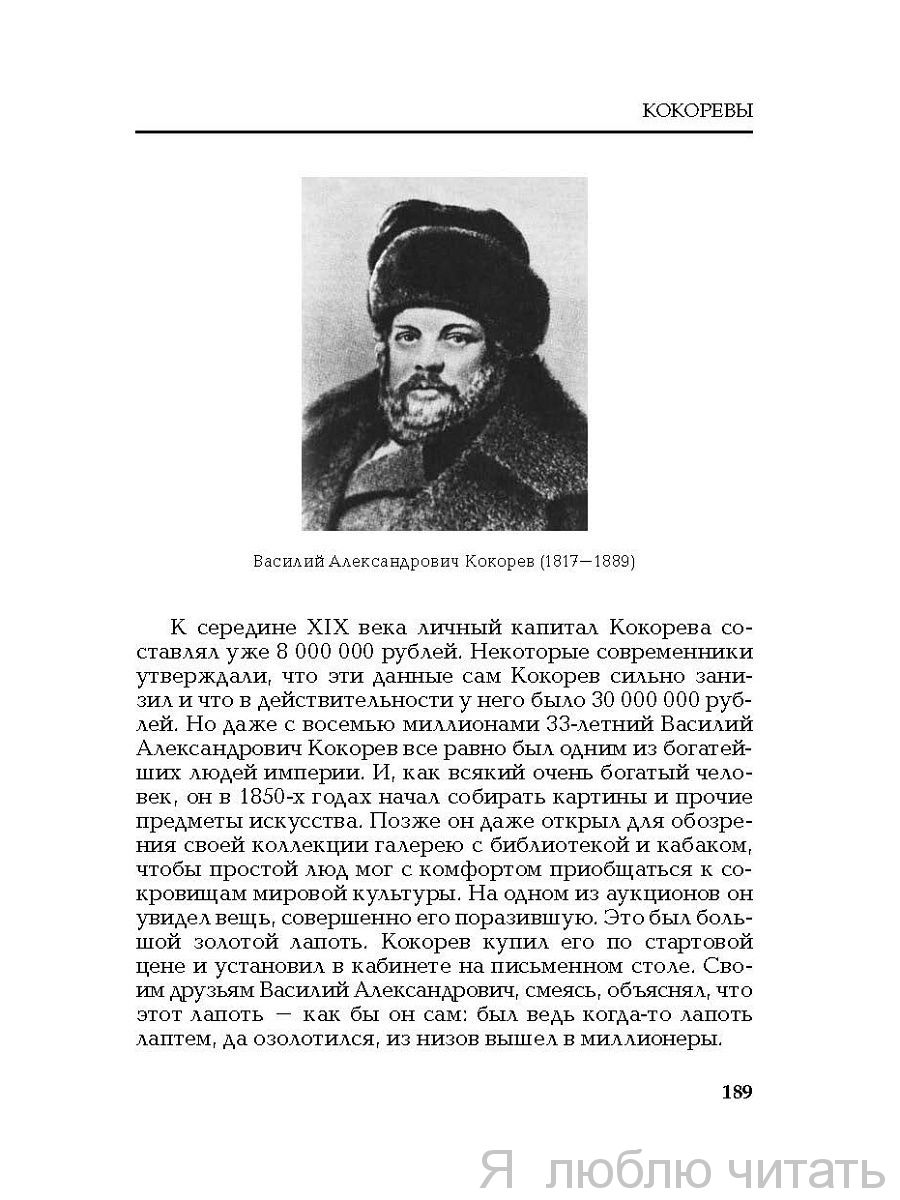 КОКОРЕВЫ

Василий Александрович Кокорев (1817—1889)

К середине XIX века личный капитал Кокорева составлял уже 8 000 000 рублей. Некоторые современники утверждали, что эти данные сам Кокорев сильно занизил и что в действительности у него было 30 000 000 рублей. Но даже с восемью миллионами 33-летний Василий Александрович Кокорев все равно был одним из богатейших людей империи. И, как всякий очень богатый человек, он в 1850-х годах начал собирать картины и прочие предметы искусства. Позже он даже открыл для обозрения своей коллекции галерею с библиотекой и кабаком, чтобы простой люд мог с комфортом приобщаться к сокровищам мировой культуры. На одном из аукционов он увидел вещь, совершенно его поразившую. Это был большой золотой лапоть. Кокорев купил его по стартовой цене и установил в кабинете на письменном столе. Своим друзьям Василий Александрович, смеясь, объяснял, что этот лапоть — как бы он сам: был ведь когда-то лапоть лаптем, да озолотился, из низов вышел в миллионеры.

189

Я люблю читать